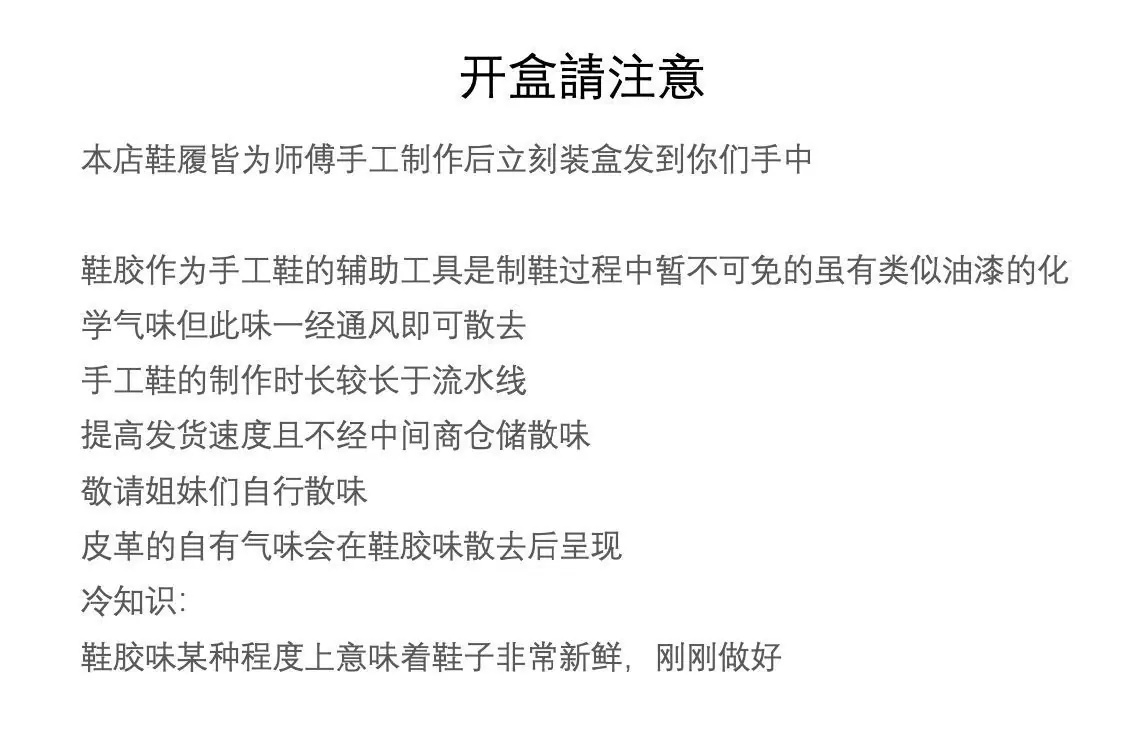 开盒請注意

本店鞋履皆为师傅手工制作后立刻装盒发到你们手中

鞋胶作为手工鞋的辅助工具是制鞋过程中暂不可免的虽有类似油漆的化学气味但此味一经通风即可散去
手工鞋的制作时长较长于流水线
提高发货速度且不经中间商仓储散味
敬请姐妹们自行散味
皮革的自有气味会在鞋胶味散去后呈现
冷知识:
鞋胶味某种程度上意味着鞋子非常新鲜，刚刚做好